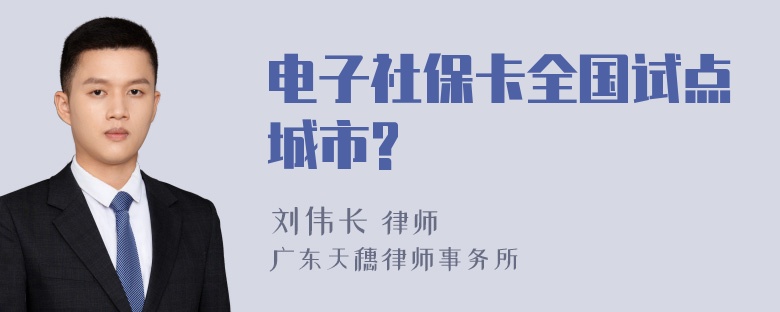 电子社保卡全国试点城市?

刘伟长 律师
广东天穗律师事务所